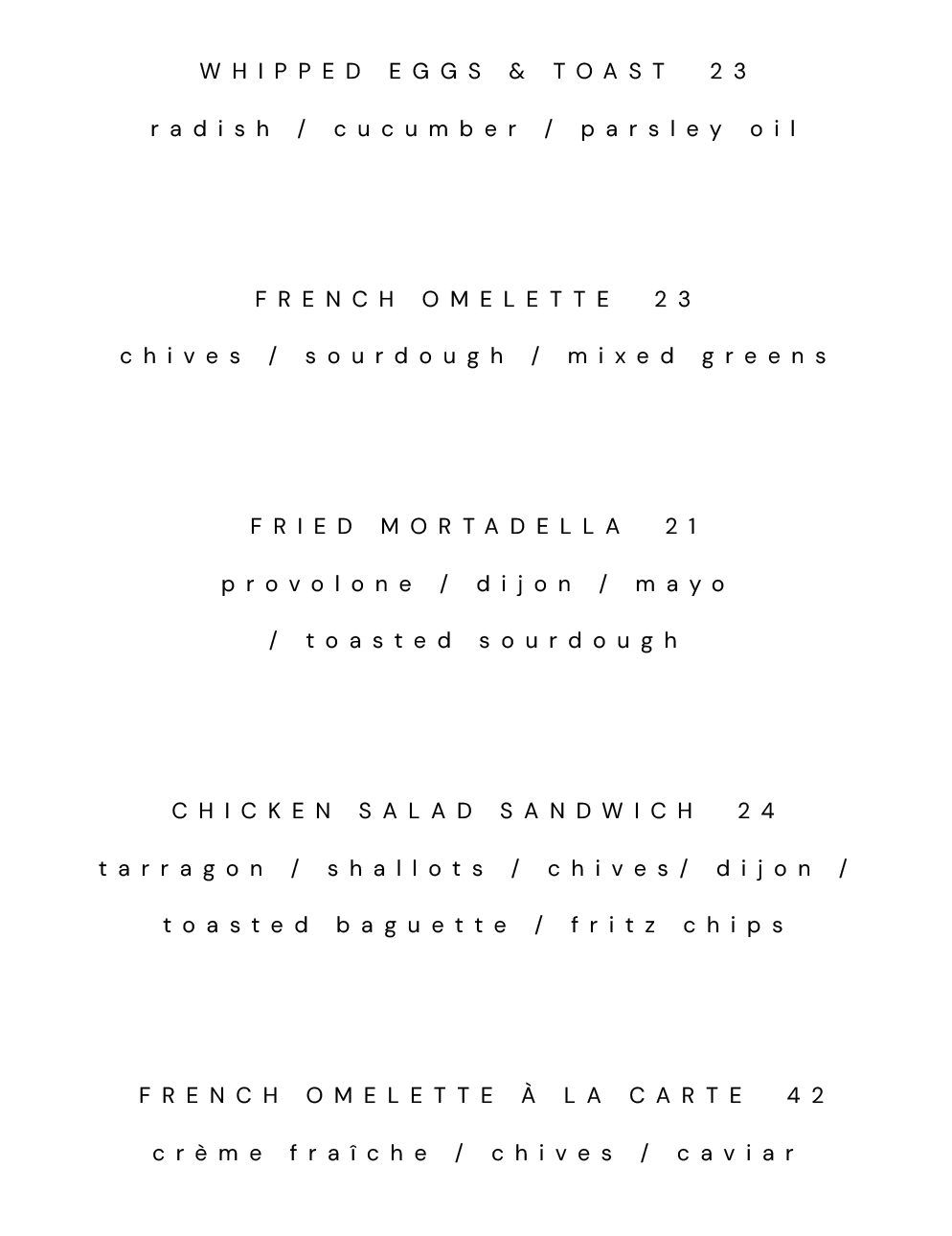 WHIPPED EGGS & TOAST 23

radish / cucumber / parsley oil

FRENCH OMELETTE 23

chives / sourdough / mixed greens

FRIED MORTADELLA 21

provolone / dijon / mayo
/ toasted sourdough

CHICKEN SALAD SANDWICH 24

tarragon / shallots / chives/ dijon /
toasted baguette / fritz chips

FRENCH OMELETTE À LA CARTE 42

crème fraîche / chives / caviar